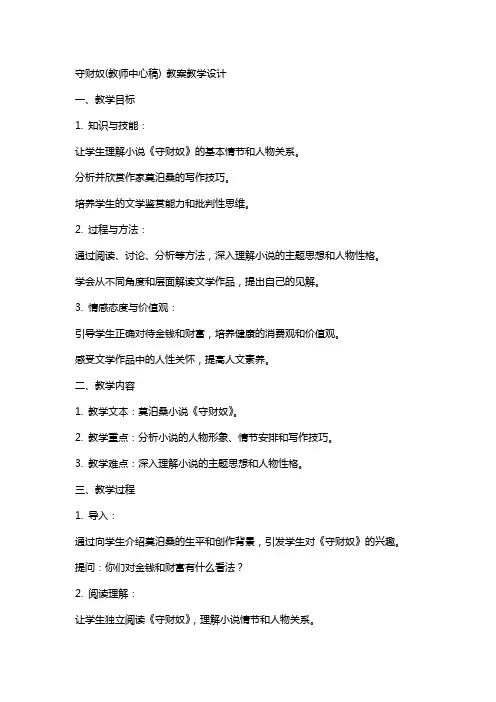 守财奴(教师中心稿) 教案教学设计

一、教学目标

1. 知识与技能：

让学生理解小说《守财奴》的基本情节和人物关系。

分析并欣赏作家莫泊桑的写作技巧。

培养学生的文学鉴赏能力和批判性思维。

2. 过程与方法：

通过阅读、讨论、分析等方法，深入理解小说的主题思想和人物性格。

学会从不同角度和层面解读文学作品，提出自己的见解。

3. 情感态度与价值观：

引导学生正确对待金钱和财富，培养健康的消费观和价值观。

感受文学作品中的人性关怀，提高人文素养。

二、教学内容

1. 教学文本：莫泊桑小说《守财奴》。

2. 教学重点：分析小说的人物形象、情节安排和写作技巧。

3. 教学难点：深入理解小说的主题思想和人物性格。

三、教学过程

1. 导入：

通过向学生介绍莫泊桑的生平和创作背景，引发学生对《守财奴》的兴趣。

提问：你们对金钱和财富有什么看法？

2. 阅读理解：

让学生独立阅读《守财奴》，理解小说情节和人物关系。